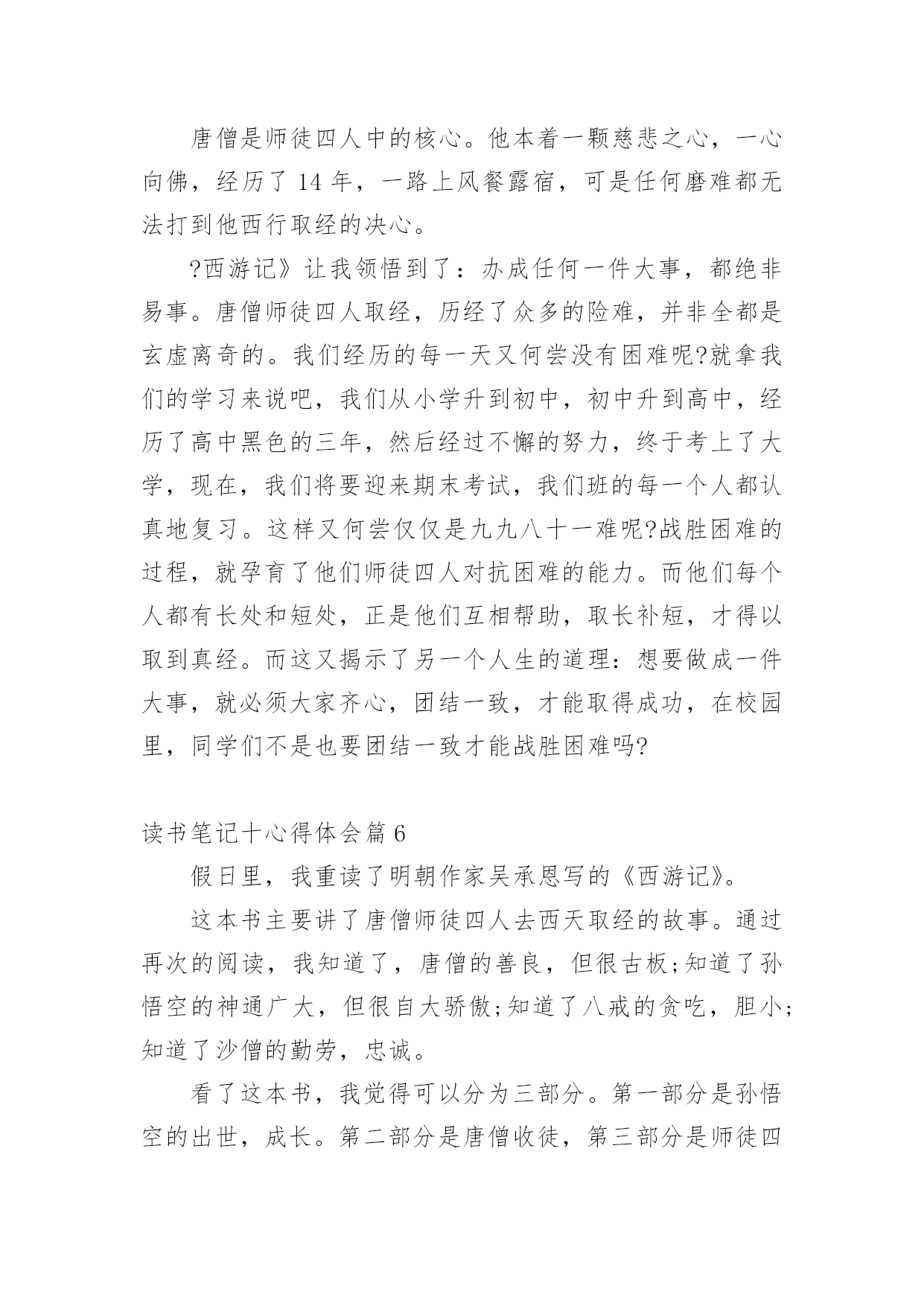 唐僧是师徒四人中的核心。他本着一颗慈悲之心，一心向佛，经历了 14 年，一路上风餐露宿，可是任何磨难都无法打到他西行取经的决心。

?西游记》让我领悟到了：办成任何一件大事，都绝非易事。唐僧师徒四人取经，历经了众多的险难，并非全都是玄虚离奇的。我们经历的每一天又何尝没有困难呢?就拿我们的学习来说吧，我们从小学升到初中，初中升到高中，经历了高中黑色的三年，然后经过不懈的努力，终于考上了大学，现在，我们将要迎来期末考试，我们班的每一个人都认真地复习。这样又何尝仅仅是九九八十一难呢?战胜困难的过程，就孕育了他们师徒四人对抗困难的能力。而他们每个人都有长处和短处，正是他们互相帮助，取长补短，才得以取到真经。而这又揭示了另一个人生的道理：想要做成一件大事，就必须大家齐心，团结一致，才能取得成功，在校园里，同学们不是也要团结一致才能战胜困难吗?

读书笔记十心得体会篇 6

假日里，我重读了明朝作家吴承恩写的《西游记》。

这本书主要讲了唐僧师徒四人去西天取经的故事。通过再次的阅读，我知道了，唐僧的善良，但很古板;知道了孙悟空的神通广大，但很自大骄傲;知道了八戒的贪吃，胆小;知道了沙僧的勤劳，忠诚。

看了这本书，我觉得可以分为三部分。第一部分是孙悟空的出世，成长。第二部分是唐僧收徒，第三部分是师徒四